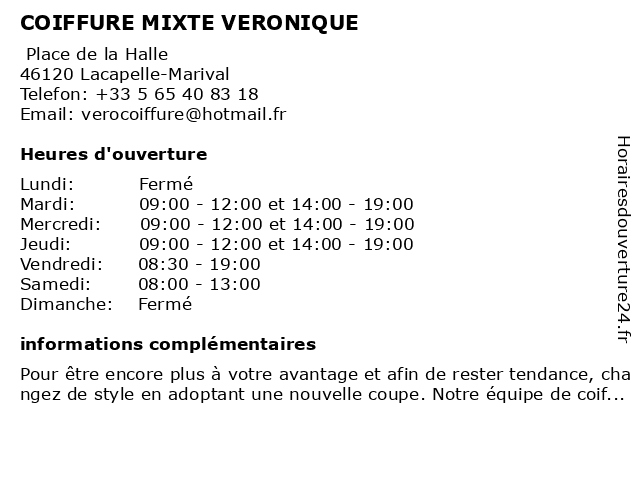 COIFFURE MIXTE VERONIQUE

Place de la Halle
46120 Lacapelle-Marival
Telefon: +33 5 65 40 83 18
Email: verocoiffure@hotmail.fr

Heures d'ouverture

| | |
|---|---|
| Lundi: | Fermé |
| Mardi: | 09:00 - 12:00 et 14:00 - 19:00 |
| Mercredi: | 09:00 - 12:00 et 14:00 - 19:00 |
| Jeudi: | 09:00 - 12:00 et 14:00 - 19:00 |
| Vendredi: | 08:30 - 19:00 |
| Samedi: | 08:00 - 13:00 |
| Dimanche: | Fermé |

informations complémentaires

Pour être encore plus à votre avantage et afin de rester tendance, changez de style en adoptant une nouvelle coupe. Notre équipe de coif...

Horairesdouverture24.fr